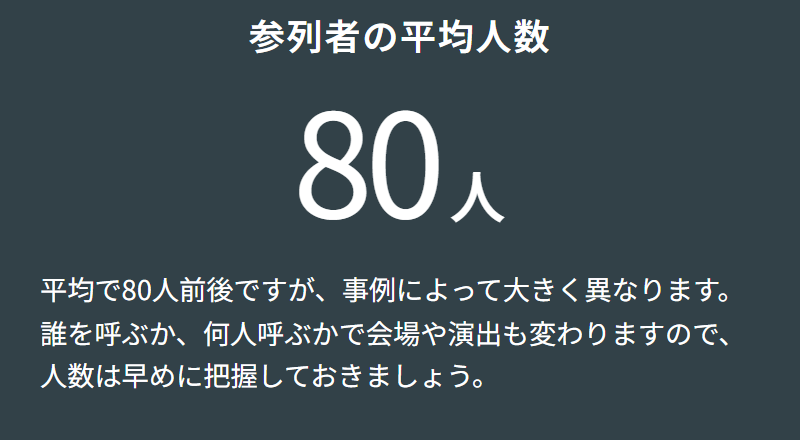 参列者の平均人数

80人

平均で80人前後ですが、事例によって大きく異なります。誰を呼ぶか、何人呼ぶかで会場や演出も変わりますので、人数は早めに把握しておきましょう。